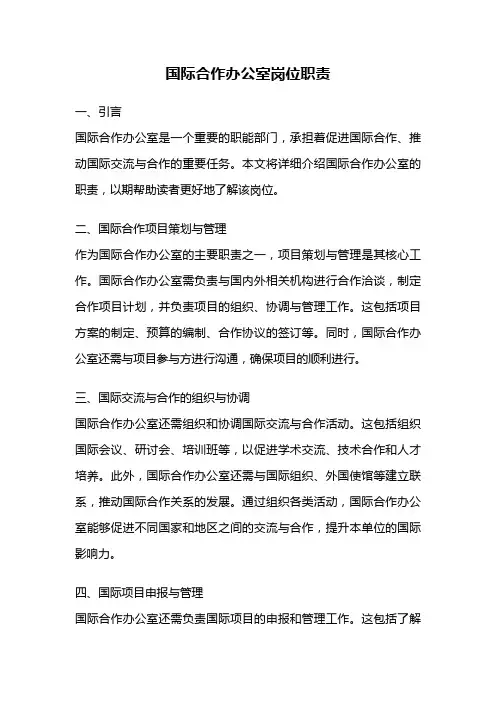 国际合作办公室岗位职责

一、引言

国际合作办公室是一个重要的职能部门，承担着促进国际合作、推动国际交流与合作的重要任务。本文将详细介绍国际合作办公室的职责，以期帮助读者更好地了解该岗位。

二、国际合作项目策划与管理

作为国际合作办公室的主要职责之一，项目策划与管理是其核心工作。国际合作办公室需负责与国内外相关机构进行合作洽谈，制定合作项目计划，并负责项目的组织、协调与管理工作。这包括项目方案的制定、预算的编制、合作协议的签订等。同时，国际合作办公室还需与项目参与方进行沟通，确保项目的顺利进行。

三、国际交流与合作的组织与协调

国际合作办公室还需组织和协调国际交流与合作活动。这包括组织国际会议、研讨会、培训班等，以促进学术交流、技术合作和人才培养。此外，国际合作办公室还需与国际组织、外国使馆等建立联系，推动国际合作关系的发展。通过组织各类活动，国际合作办公室能够促进不同国家和地区之间的交流与合作，提升本单位的国际影响力。

四、国际项目申报与管理

国际合作办公室还需负责国际项目的申报和管理工作。这包括了解